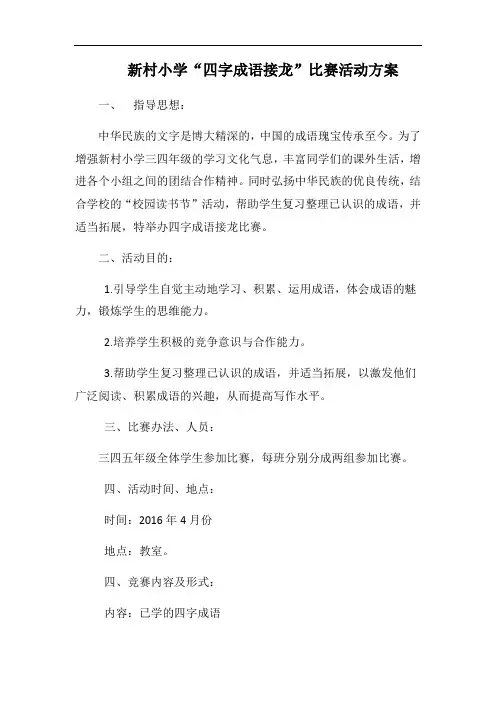 新村小学“四字成语接龙”比赛活动方案

一、 指导思想：

中华民族的文字是博大精深的，中国的成语瑰宝传承至今。为了增强新村小学三四年级的学习文化气息，丰富同学们的课外生活，增进各个小组之间的团结合作精神。同时弘扬中华民族的优良传统，结合学校的“校园读书节”活动，帮助学生复习整理已认识的成语，并适当拓展，特举办四字成语接龙比赛。

二、活动目的：

1.引导学生自觉主动地学习、积累、运用成语，体会成语的魅力，锻炼学生的思维能力。

2.培养学生积极的竞争意识与合作能力。

3.帮助学生复习整理已认识的成语，并适当拓展，以激发他们广泛阅读、积累成语的兴趣，从而提高写作水平。

三、比赛办法、人员：

三四五年级全体学生参加比赛，每班分别分成两组参加比赛。

四、活动时间、地点：

时间：2016 年 4 月份

地点：教室。

四、竞赛内容及形式：

内容：已学的四字成语